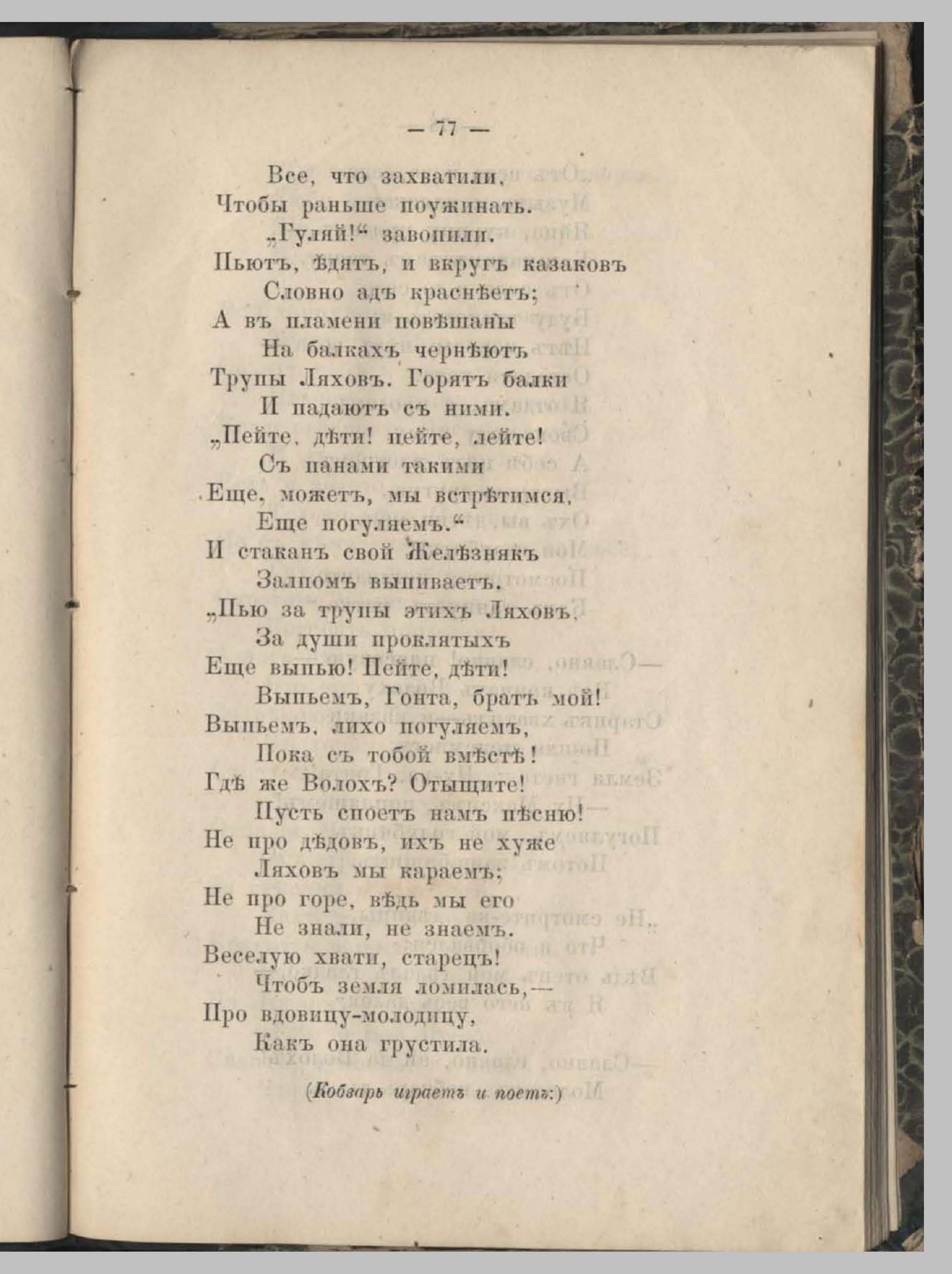 — 77 —

Все, что захватили,
Чтобы раньше поужинать.
„Гуляй!“ завопили.
Пьютъ, ѣдятъ, и вкругъ казаковъ
Словно адъ краснѣетъ;
А въ пламени повѣшаны
На балкахъ чернѣютъ
Трупы Ляховъ. Горятъ балки
И падаютъ съ ними.
„Пейте, дѣти! пейте, лейте!
Съ панами такими
Еще, можетъ, мы встрѣтимся,
Еще погуляемъ.“
И стаканъ свой Желѣзнякъ
Залпомъ выпиваетъ.
„Пью за трупы этихъ Ляховъ,
За души проклятыхъ
Еще выпью! Пейте, дѣти!
Выпьемъ, Гонта, братъ мой!
Выпьемъ, лихо погуляемъ,
Пока съ тобой вмѣстѣ!
Гдѣ же Волохъ? Отыщите!
Пусть споетъ намъ пѣсню!
Не про дѣдовъ, ихъ не хуже
Ляховъ мы караемъ;
Не про горе, вѣдь мы его
Не знали, не знаемъ.
Веселую хвати, старецъ!
Чтобъ земля ломилась,—
Про вдовицу-молодицу,
Какъ она грустила.

(Кобзарь играетъ и поетъ:)